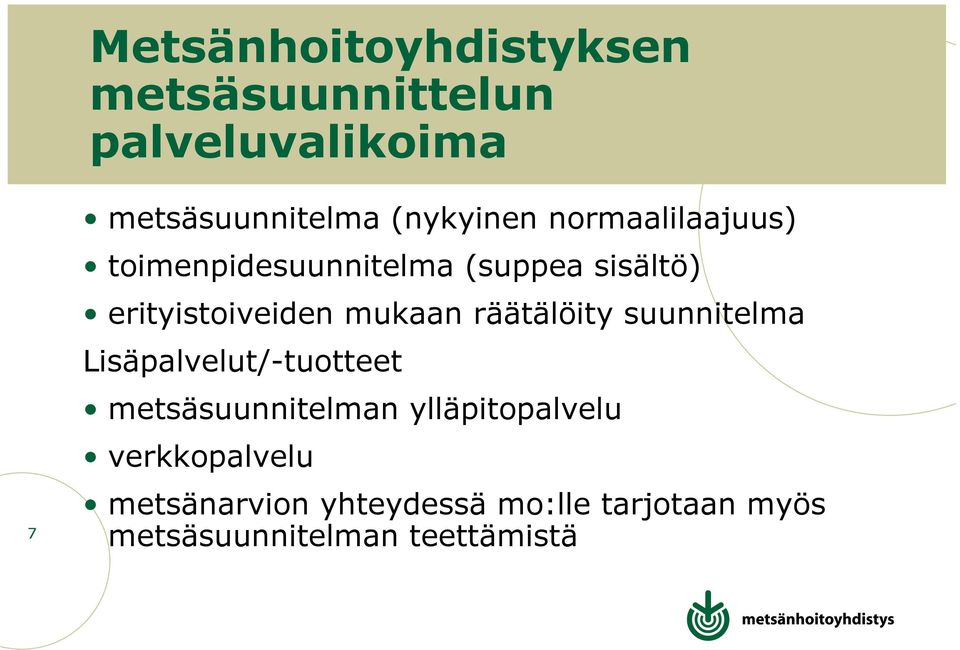 Metsänhoitoyhdistyksen metsäsuunnittelun palveluvalikoima

• metsäsuunnitelma (nykyinen normaalilaajuus)
• toimenpidesuunnitelma (suppea sisältö)
• erityistoiveiden mukaan räätälöity suunnitelma
Lisäpalvelut/-tuotteet
• metsäsuunnitelman ylläpitopalvelu
• verkkopalvelu
• metsänarvion yhteydessä mo:lle tarjotaan myös metsäsuunnitelman teettämistä

7

metsänhoitoyhdistys